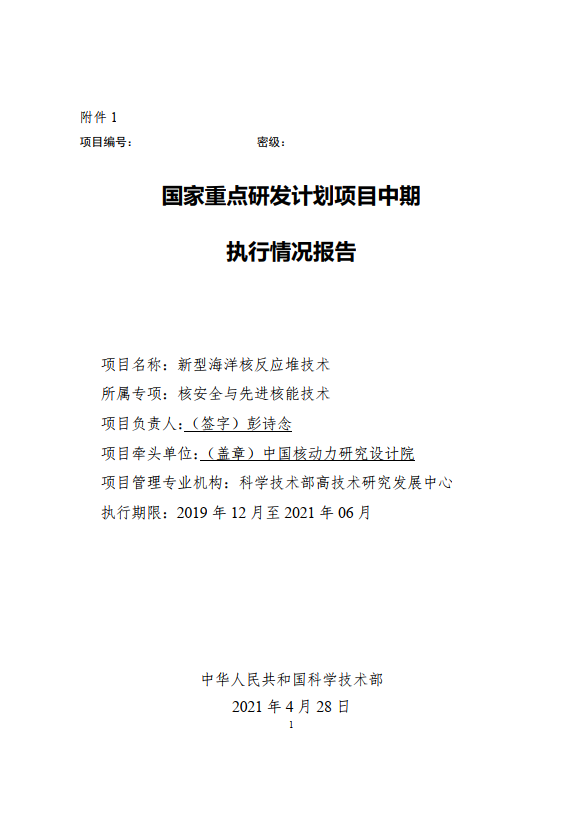 附件 1
项目编号：　　　　　　　　　　密级：

国家重点研发计划项目中期

执行情况报告

项目名称：新型海洋核反应堆技术
所属专项：核安全与先进核能技术
项目负责人：（签字）彭诗念
项目牵头单位：（盖章）中国核动力研究设计院
项目管理专业机构：科学技术部高技术研究发展中心
执行期限：2019 年 12 月至 2021 年 06 月

中华人民共和国科学技术部
2021 年 4 月 28 日
1